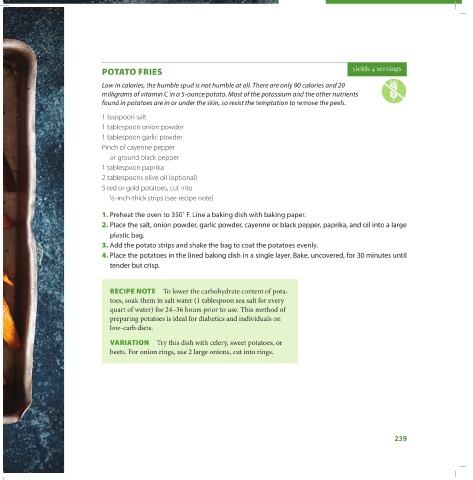 POTATO FRIES

yields 4 servings

Low in calories, the humble spud is not humble at all. There are only 90 calories and 20 milligrams of vitamin C in a 5-ounce potato. Most of the potassium and the other nutrients found in potatoes are in or under the skin, so resist the temptation to remove the peels.

1 teaspoon salt
1 tablespoon onion powder
1 tablespoon garlic powder
Pinch of cayenne pepper or ground black pepper
1 tablespoon paprika
2 tablespoons olive oil (optional)
5 red or gold potatoes, cut into ½-inch-thick strips (see recipe note)

1. Preheat the oven to 350° F. Line a baking dish with baking paper.
2. Place the salt, onion powder, garlic powder, cayenne or black pepper, paprika, and oil into a large plastic bag.
3. Add the potato strips and shake the bag to coat the potatoes evenly.
4. Place the potatoes in the lined baking dish in a single layer. Bake, uncovered, for 30 minutes until tender but crisp.

RECIPE NOTE To lower the carbohydrate content of potatoes, soak them in salt water (1 tablespoon sea salt for every quart of water) for 24–36 hours prior to use. This method of preparing potatoes is ideal for diabetics and individuals on low-carb diets.

VARIATION Try this dish with celery, sweet potatoes, or beets. For onion rings, use 2 large onions, cut into rings.

239